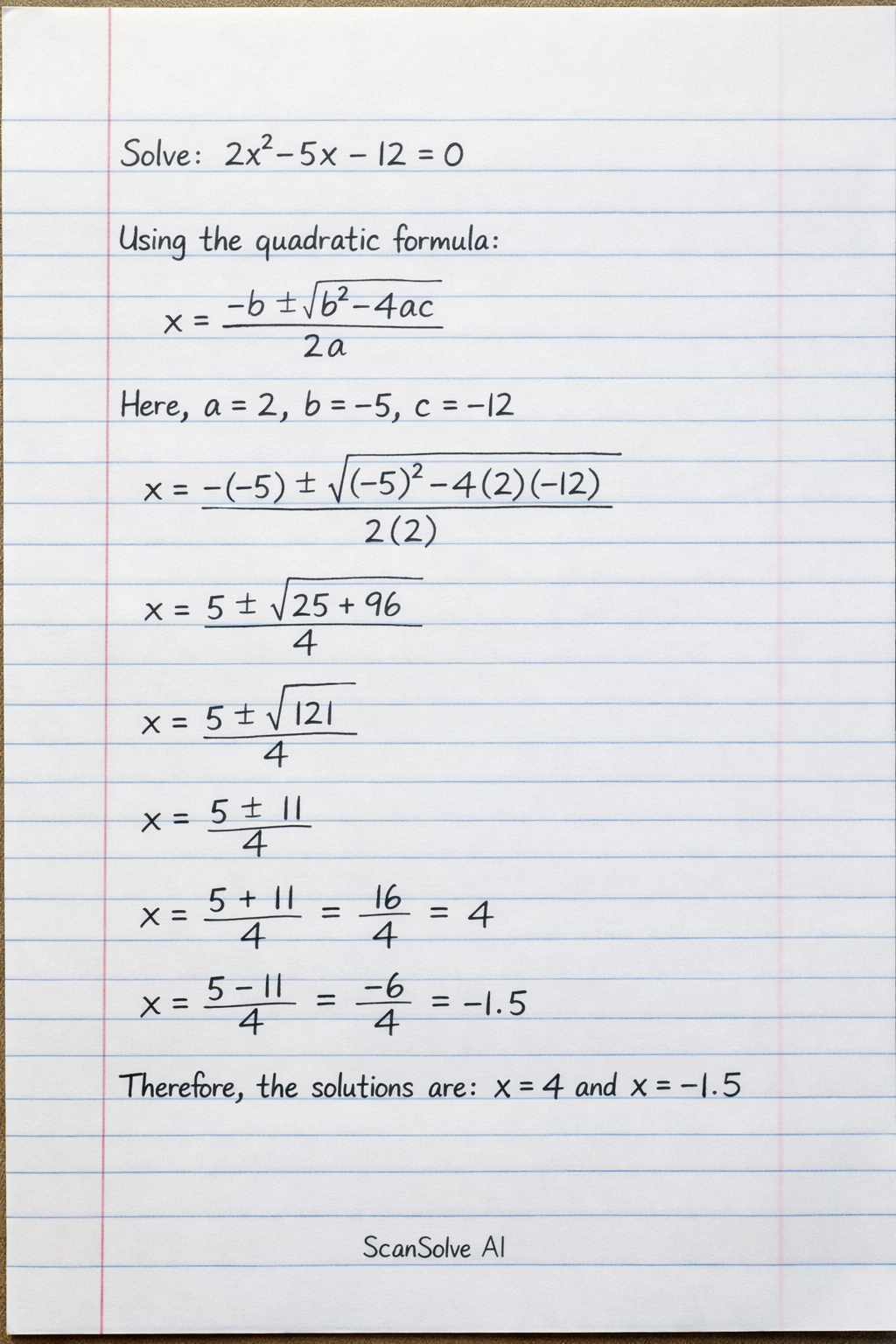 Solve: $2x^2 - 5x - 12 = 0$

Using the quadratic formula:

$x = \frac{-b \pm \sqrt{b^2 - 4ac}}{2a}$

Here, $a = 2$, $b = -5$, $c = -12$

$x = \frac{-(-5) \pm \sqrt{(-5)^2 - 4(2)(-12)}}{2(2)}$

$x = \frac{5 \pm \sqrt{25 + 96}}{4}$

$x = \frac{5 \pm \sqrt{121}}{4}$

$x = \frac{5 \pm 11}{4}$

$x = \frac{5 + 11}{4} = \frac{16}{4} = 4$

$x = \frac{5 - 11}{4} = \frac{-6}{4} = -1.5$

Therefore, the solutions are: $x = 4$ and $x = -1.5$

ScanSolve AI